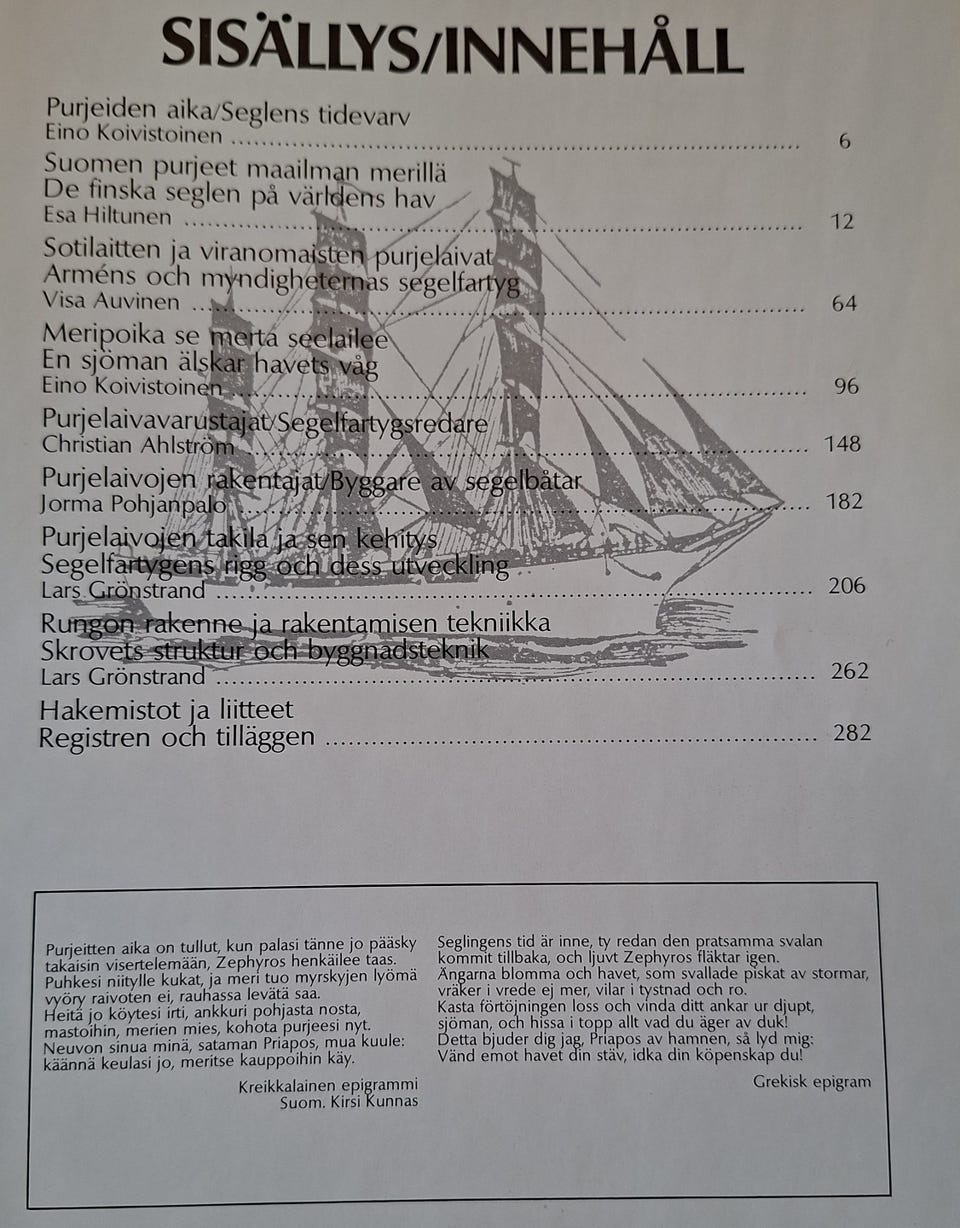 SISÄLLYS/INNEHÅLL

Purjeiden aika/Seglens tidevarv
Eino Koivistoinen 6

Suomen purjeet maailman merillä
De finska seglen på världens hav
Esa Hiltunen 12

Sotilaitten ja viranomaisten purjelaivat
Arméns och myndigheternas segelfartyg
Visa Auvinen 64

Meripoika se merta seelailee
En sjöman älskar havets våg
Eino Koivistoinen 96

Purjelaivavarustajat/Segelfartygsredare
Christian Ahlström 148

Purjelaivojen rakentajat/Byggare av segelbåtar
Jorma Pohjanpalo 182

Purjelaivojen takila ja sen kehitys
Segelfartygens rigg och dess utveckling
Lars Grönstrand 206

Rungon rakenne ja rakentamisen tekniikka
Skrovets struktur och byggnadsteknik
Lars Grönstrand 262

Hakemistot ja liitteet
Registren och tilläggen 282

Purjeitten aika on tullut, kun palasi tänne jo pääsky
takaisin visertelemään, Zephyros henkäilee taas.
Puhkesi niitylle kukat, ja meri tuo myrskyjen lyömä
vyöry raivoten ei, rauhassa levätä saa.
Heitä jo köytesi irti, ankkuri pohjasta nosta,
mastoihin, merien mies, kohota purjeesi nyt.
Neuvon sinua minä, sataman Priapos, mua kuule:
käännä keulasi jo, meritse kauppoihin käy.

Kreikkalainen epigrammi
Suom. Kirsi Kunnas

Seglingens tid är inne, ty redan den pratsamma svalan
kommit tillbaka, och ljuvt Zephyros fläktar igen.
Ängarna blomma och havet, som svallade piskat av stormar,
vräker i vrede ej mer, vilar i tystnad och ro.
Kasta förtöjningen loss och vinda ditt ankar ur djupt,
sjöman, och hissa i topp allt vad du äger av duk!
Detta bjuder dig jag, Priapos av hamnen, så lyd mig:
Vänd emot havet din stäv, idka din köpenskap du!

Grekisk epigram